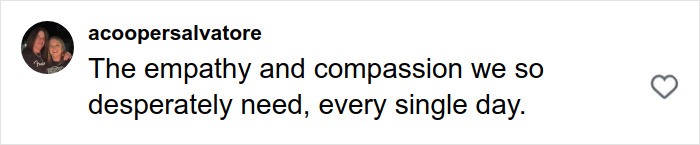 acoopersalvatore

The empathy and compassion we so desperately need, every single day.